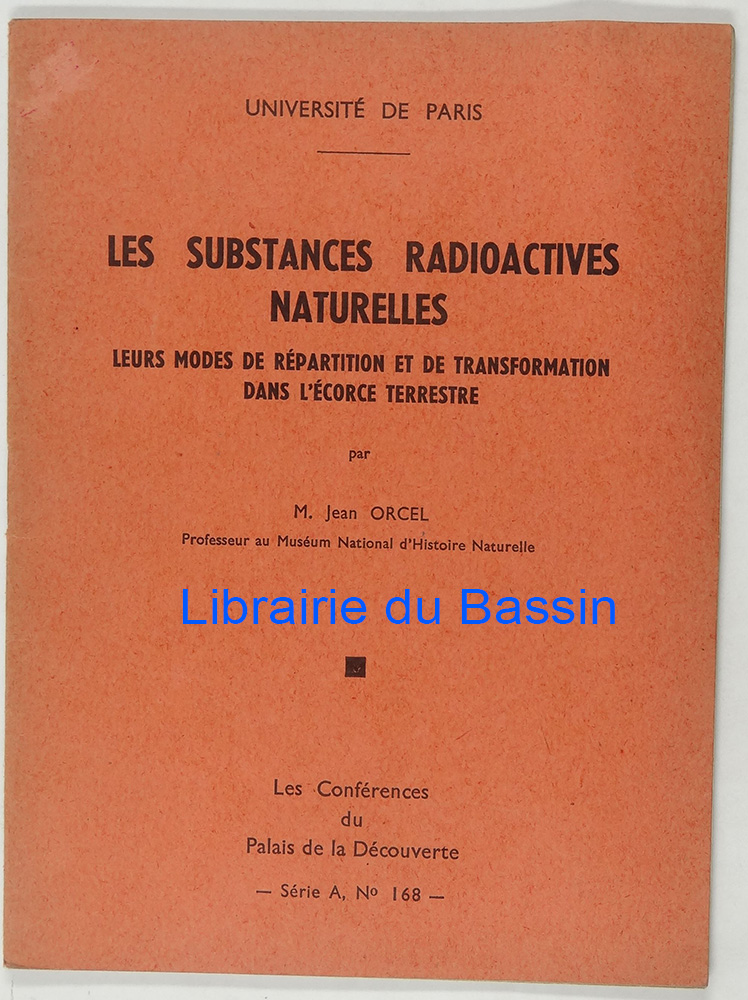 UNIVERSITÉ DE PARIS

LES SUBSTANCES RADIOACTIVES NATURELLES

LEURS MODES DE RÉPARTITION ET DE TRANSFORMATION DANS L'ÉCORCE TERRESTRE

par

M. Jean ORCEL

Professeur au Muséum National d'Histoire Naturelle

Les Conférences
du
Palais de la Découverte

— Série A, No 168 —

Librairie du Bassin